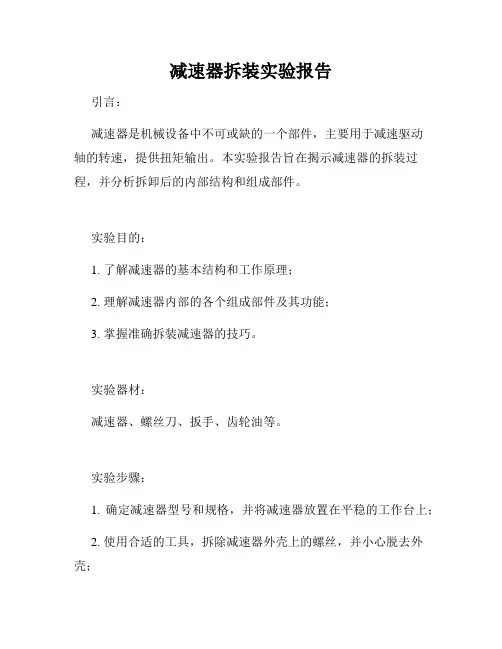 减速器拆装实验报告

引言：

减速器是机械设备中不可或缺的一个部件，主要用于减速驱动轴的转速，提供扭矩输出。本实验报告旨在揭示减速器的拆装过程，并分析拆卸后的内部结构和组成部件。

实验目的：

1. 了解减速器的基本结构和工作原理；

2. 理解减速器内部的各个组成部件及其功能；

3. 掌握准确拆装减速器的技巧。

实验器材：

减速器、螺丝刀、扳手、齿轮油等。

实验步骤：

1. 确定减速器型号和规格，并将减速器放置在平稳的工作台上；

2. 使用合适的工具，拆除减速器外壳上的螺丝，并小心脱去外壳；